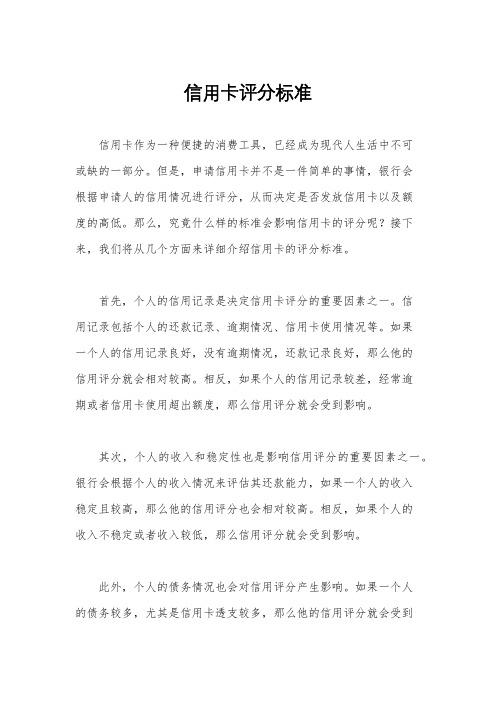 信用卡评分标准

信用卡作为一种便捷的消费工具，已经成为现代人生活中不可或缺的一部分。但是，申请信用卡并不是一件简单的事情，银行会根据申请人的信用情况进行评分，从而决定是否发放信用卡以及额度的高低。那么，究竟什么样的标准会影响信用卡的评分呢？接下来，我们将从几个方面来详细介绍信用卡的评分标准。

首先，个人的信用记录是决定信用卡评分的重要因素之一。信用记录包括个人的还款记录、逾期情况、信用卡使用情况等。如果一个人的信用记录良好，没有逾期情况，还款记录良好，那么他的信用评分就会相对较高。相反，如果个人的信用记录较差，经常逾期或者信用卡使用超出额度，那么信用评分就会受到影响。

其次，个人的收入和稳定性也是影响信用评分的重要因素之一。银行会根据个人的收入情况来评估其还款能力，如果一个人的收入稳定且较高，那么他的信用评分也会相对较高。相反，如果个人的收入不稳定或者收入较低，那么信用评分就会受到影响。

此外，个人的债务情况也会对信用评分产生影响。如果一个人的债务较多，尤其是信用卡透支较多，那么他的信用评分就会受到